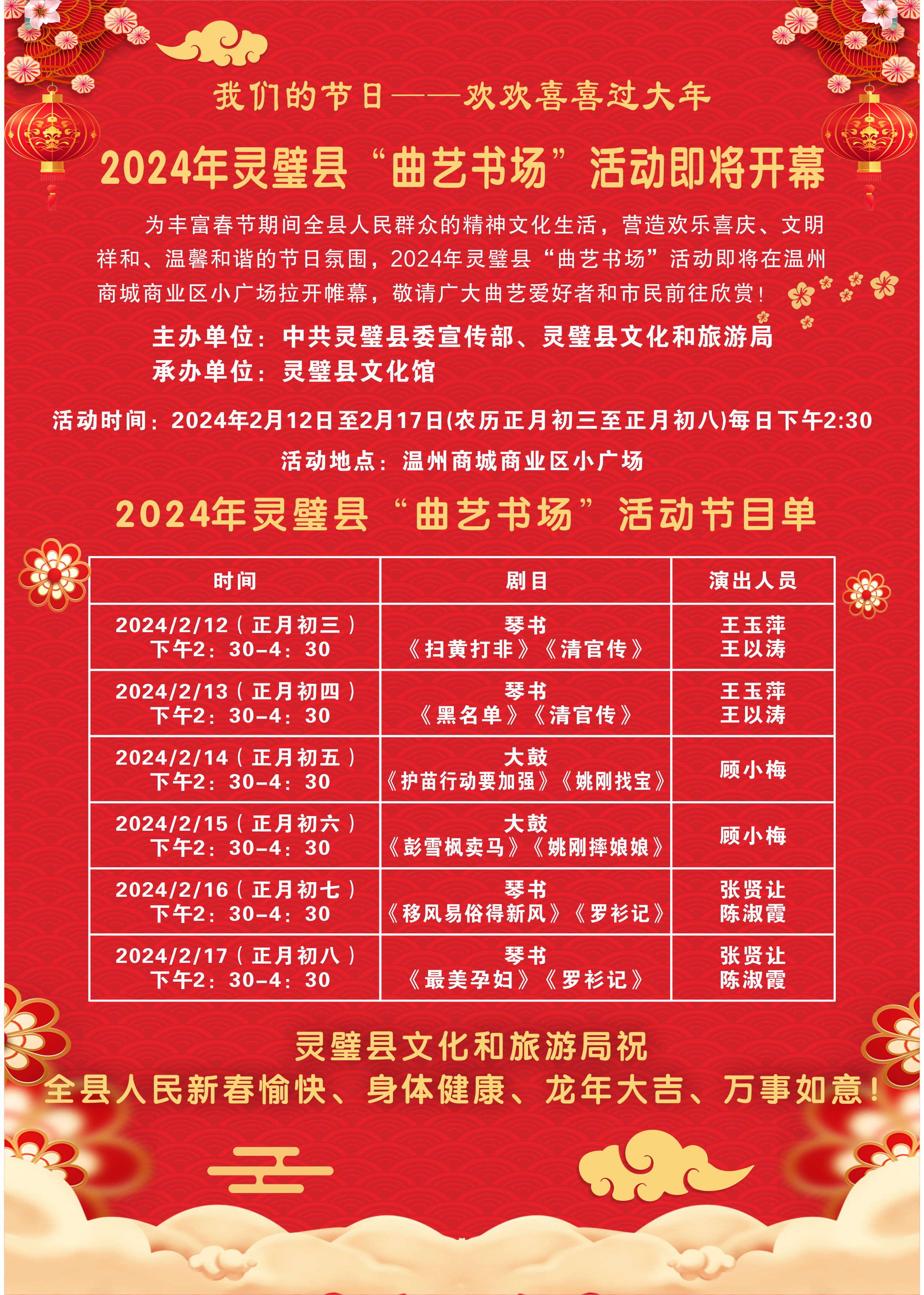 我们的节日——欢欢喜喜过大年

2024年灵璧县“曲艺书场”活动即将开幕

为丰富春节期间全县人民群众的精神文化生活，营造欢乐喜庆、文明祥和、温馨和谐的节日氛围，2024年灵璧县“曲艺书场”活动即将在温州商城商业区小广场拉开帷幕，敬请广大曲艺爱好者和市民前往欣赏！

主办单位：中共灵璧县委宣传部、灵璧县文化和旅游局
承办单位：灵璧县文化馆

活动时间：2024年2月12日至2月17日(农历正月初三至正月初八)每日下午2:30
活动地点：温州商城商业区小广场

2024年灵璧县“曲艺书场”活动节目单

| 时间 | 剧目 | 演出人员 |
|---|---|---|
| 2024/2/12（正月初三）下午2：30-4：30 | 琴书《扫黄打非》《清官传》 | 王玉萍 王以涛 |
| 2024/2/13（正月初四）下午2：30-4：30 | 琴书《黑名单》《清官传》 | 王玉萍 王以涛 |
| 2024/2/14（正月初五）下午2：30-4：30 | 大鼓《护苗行动要加强》《姚刚找宝》 | 顾小梅 |
| 2024/2/15（正月初六）下午2：30-4：30 | 大鼓《彭雪枫卖马》《姚刚摔娘娘》 | 顾小梅 |
| 2024/2/16（正月初七）下午2：30-4：30 | 琴书《移风易俗得新风》《罗衫记》 | 张贤让 陈淑霞 |
| 2024/2/17（正月初八）下午2：30-4：30 | 琴书《最美孕妇》《罗衫记》 | 张贤让 陈淑霞 |

灵璧县文化和旅游局祝
全县人民新春愉快、身体健康、龙年大吉、万事如意！